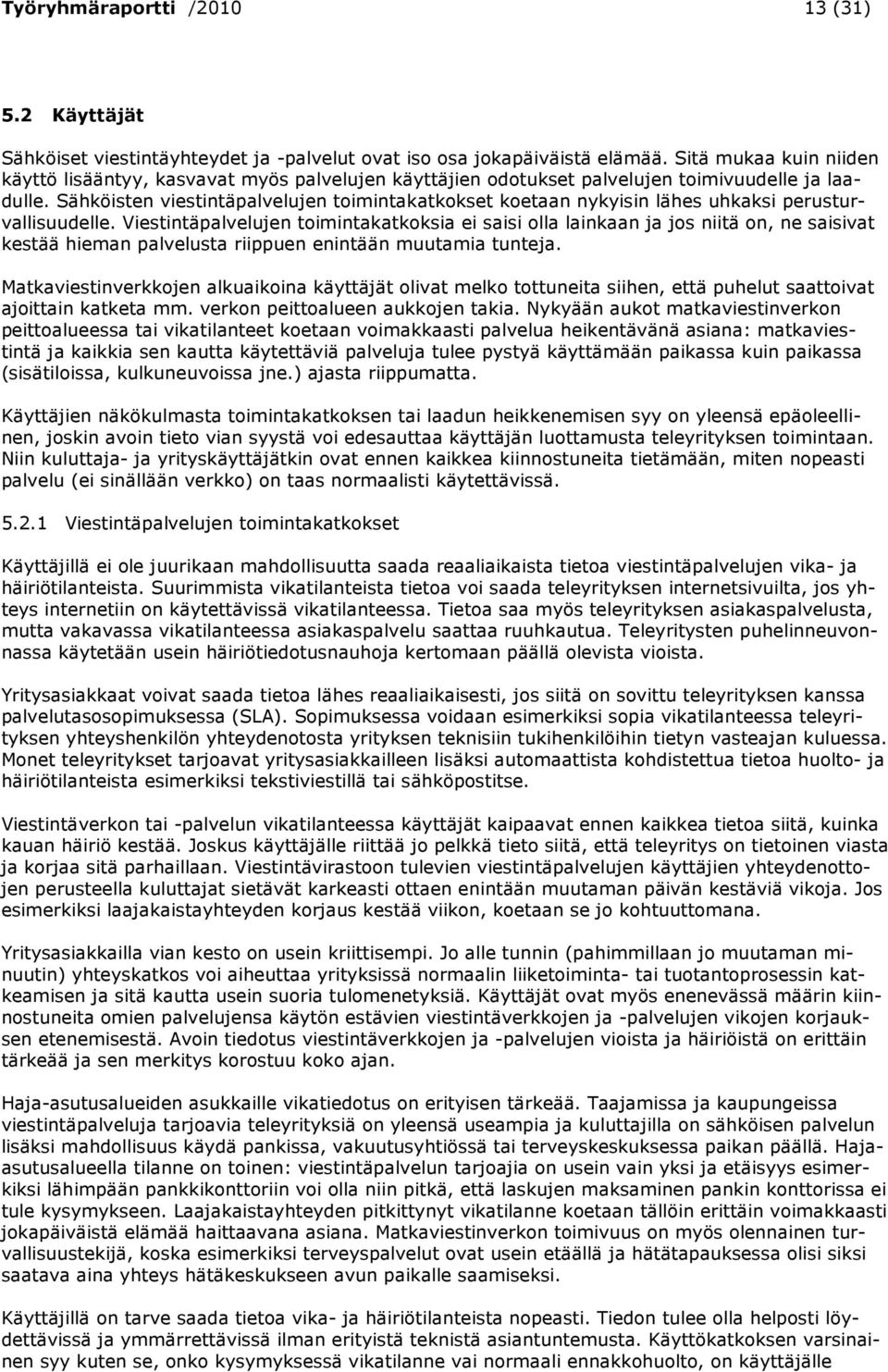 Työryhmäraportti /2010 13 (31)

5.2 Käyttäjät

Sähköiset viestintäyhteydet ja -palvelut ovat iso osa jokapäiväistä elämää. Sitä mukaa kuin niiden käyttö lisääntyy, kasvavat myös palvelujen käyttäjien odotukset palvelujen toimivuudelle ja laadulle. Sähköisten viestintäpalvelujen toimintakatkokset koetaan nykyisin lähes uhkaksi perusturvallisuudelle. Viestintäpalvelujen toimintakatkoksia ei saisi olla lainkaan ja jos niitä on, ne saisivat kestää hieman palvelusta riippuen enintään muutamia tunteja.

Matkaviestinverkkojen alkuaikoina käyttäjät olivat melko tottuneita siihen, että puhelut saattoivat ajoittain katketa mm. verkon peittoalueen aukkojen takia. Nykyään aukot matkaviestinverkon peittoalueessa tai vikatilanteet koetaan voimakkaasti palvelua heikentävänä asiana: matkaviestintä ja kaikkia sen kautta käytettäviä palveluja tulee pystyä käyttämään paikassa kuin paikassa (sisätiloissa, kulkuneuvoissa jne.) ajasta riippumatta.

Käyttäjien näkökulmasta toimintakatkoksen tai laadun heikkenemisen syy on yleensä epäoleellinen, joskin avoin tieto vian syystä voi edesauttaa käyttäjän luottamusta teleyrityksen toimintaan. Niin kuluttaja- ja yrityskäyttäjätkin ovat ennen kaikkea kiinnostuneita tietämään, miten nopeasti palvelu (ei sinällään verkko) on taas normaalisti käytettävissä.

5.2.1 Viestintäpalvelujen toimintakatkokset

Käyttäjillä ei ole juurikaan mahdollisuutta saada reaaliaikaista tietoa viestintäpalvelujen vika- ja häiriötilanteista. Suurimmista vikatilanteista tietoa voi saada teleyrityksen internetsivuilta, jos yhteys internetiin on käytettävissä vikatilanteessa. Tietoa saa myös teleyrityksen asiakaspalvelusta, mutta vakavassa vikatilanteessa asiakaspalvelu saattaa ruuhkautua. Teleyritysten puhelinneuvonnassa käytetään usein häiriötiedotusnauhoja kertomaan päällä olevista vioista.

Yritysasiakkaat voivat saada tietoa lähes reaaliaikaisesti, jos siitä on sovittu teleyrityksen kanssa palvelutasosopimuksessa (SLA). Sopimuksessa voidaan esimerkiksi sopia vikatilanteessa teleyrityksen yhteyshenkilön yhteydenotosta yrityksen teknisiin tukihenkilöihin tietyn vasteajan kuluessa. Monet teleyritykset tarjoavat yritysasiakkailleen lisäksi automaattista kohdistettua tietoa huolto- ja häiriötilanteista esimerkiksi tekstiviestillä tai sähköpostitse.

Viestintäverkon tai -palvelun vikatilanteessa käyttäjät kaipaavat ennen kaikkea tietoa siitä, kuinka kauan häiriö kestää. Joskus käyttäjälle riittää jo pelkkä tieto siitä, että teleyritys on tietoinen viasta ja korjaa sitä parhaillaan. Viestintävirastoon tulevien viestintäpalvelujen käyttäjien yhteydenottojen perusteella kuluttajat sietävät karkeasti ottaen enintään muutaman päivän kestäviä vikoja. Jos esimerkiksi laajakaistayhteyden korjaus kestää viikon, koetaan se jo kohtuuttomana.

Yritysasiakkailla vian kesto on usein kriittisempi. Jo alle tunnin (pahimmillaan jo muutaman minuutin) yhteyskatkos voi aiheuttaa yrityksissä normaalin liiketoiminta- tai tuotantoprosessin katkeamisen ja sitä kautta usein suoria tulomenetyksiä. Käyttäjät ovat myös enenevässä määrin kiinnostuneita omien palvelujensa käytön estävien viestintäverkkojen ja -palvelujen vikojen korjauksen etenemisestä. Avoin tiedotus viestintäverkkojen ja -palvelujen vioista ja häiriöistä on erittäin tärkeää ja sen merkitys korostuu koko ajan.

Haja-asutusalueiden asukkaille vikatiedotus on erityisen tärkeää. Taajamissa ja kaupungeissa viestintäpalveluja tarjoavia teleyrityksiä on yleensä useampia ja kuluttajilla on sähköisen palvelun lisäksi mahdollisuus käydä pankissa, vakuutusyhtiössä tai terveyskeskuksessa paikan päällä. Haja-asutusalueella tilanne on toinen: viestintäpalvelun tarjoajia on usein vain yksi ja etäisyys esimerkiksi lähimpään pankkikonttoriin voi olla niin pitkä, että laskujen maksaminen pankin konttorissa ei tule kysymykseen. Laajakaistayhteyden pitkittynyt vikatilanne koetaan tällöin erittäin voimakkaasti jokapäiväistä elämää haittaavana asiana. Matkaviestinverkon toimivuus on myös olennainen turvallisuustekijä, koska esimerkiksi terveyspalvelut ovat usein etäällä ja hätätapauksessa olisi siksi saatava aina yhteys hätäkeskukseen avun paikalle saamiseksi.

Käyttäjillä on tarve saada tietoa vika- ja häiriötilanteista nopeasti. Tiedon tulee olla helposti löydettävissä ja ymmärrettävissä ilman erityistä teknistä asiantuntemusta. Käyttökatkoksen varsinainen syy kuten se, onko kysymyksessä vikatilanne vai normaali ennakkohuolto, on käyttäjälle